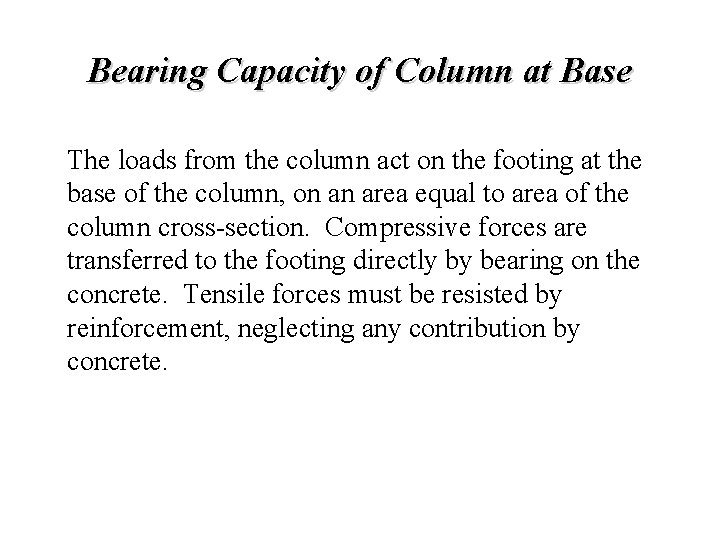 Bearing Capacity of Column at Base

The loads from the column act on the footing at the base of the column, on an area equal to area of the column cross-section. Compressive forces are transferred to the footing directly by bearing on the concrete. Tensile forces must be resisted by reinforcement, neglecting any contribution by concrete.